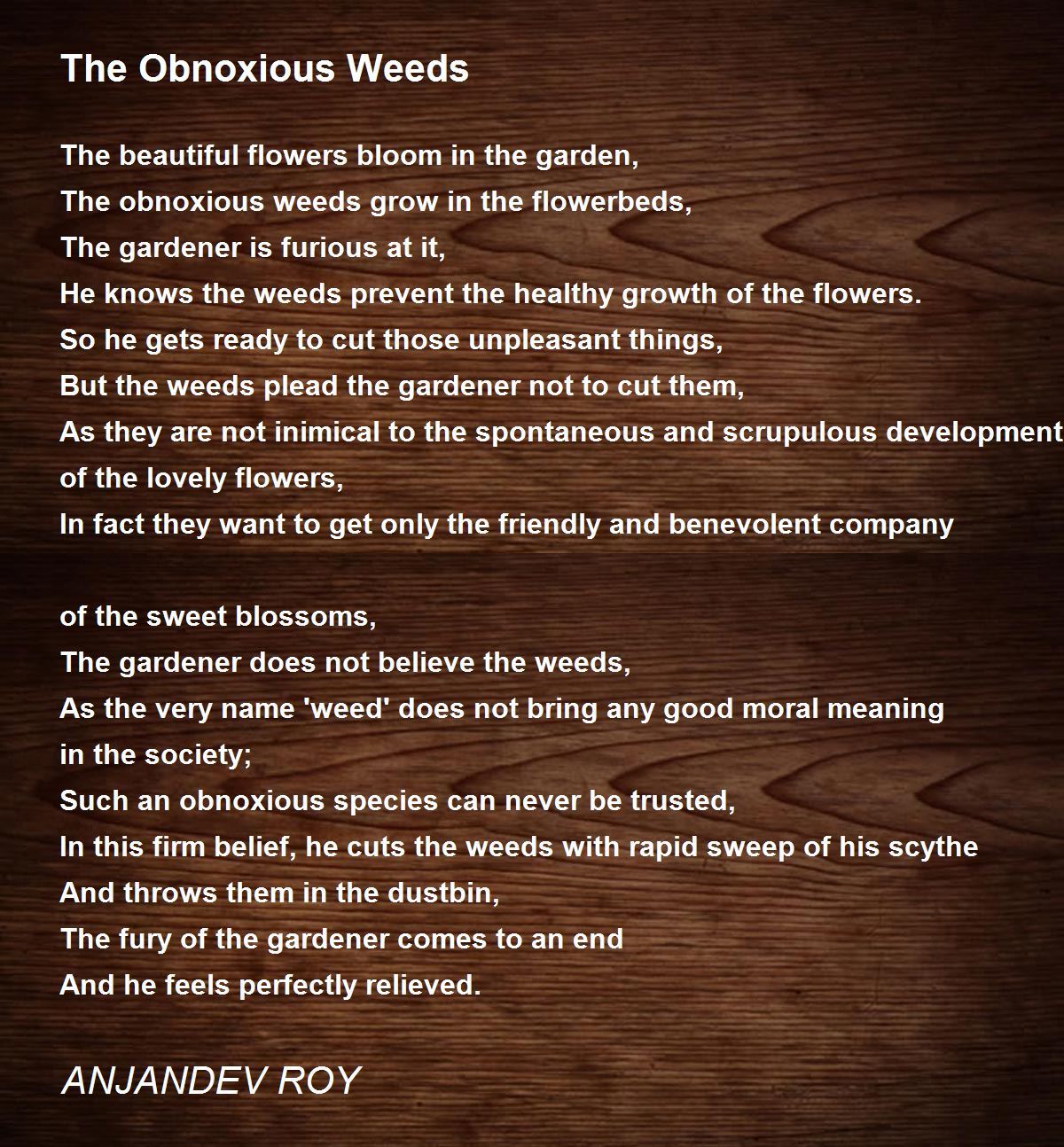 The Obnoxious Weeds

The beautiful flowers bloom in the garden,
The obnoxious weeds grow in the flowerbeds,
The gardener is furious at it,
He knows the weeds prevent the healthy growth of the flowers.
So he gets ready to cut those unpleasant things,
But the weeds plead the gardener not to cut them,
As they are not inimical to the spontaneous and scrupulous development
of the lovely flowers,
In fact they want to get only the friendly and benevolent company

of the sweet blossoms,
The gardener does not believe the weeds,
As the very name 'weed' does not bring any good moral meaning
in the society;
Such an obnoxious species can never be trusted,
In this firm belief, he cuts the weeds with rapid sweep of his scythe
And throws them in the dustbin,
The fury of the gardener comes to an end
And he feels perfectly relieved.

ANJANDEV ROY